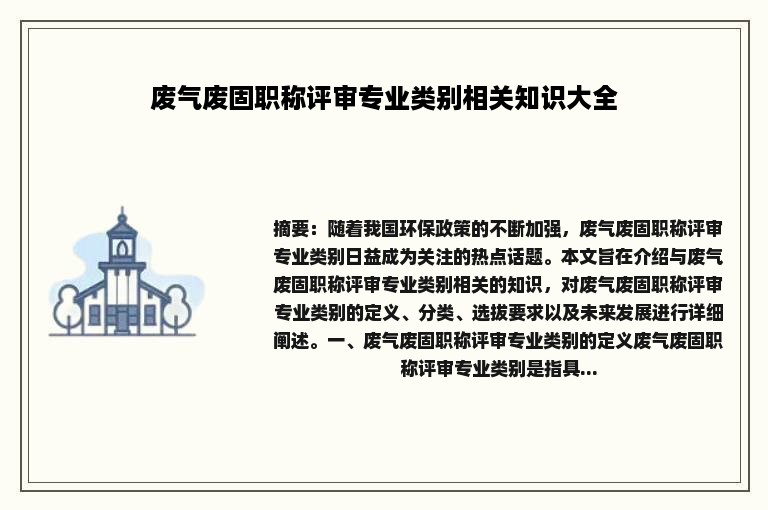 废气废固职称评审专业类别相关知识大全

摘要：随着我国环保政策的不断加强，废气废固职称评审专业类别日益成为关注的热点话题。本文旨在介绍与废气废固职称评审专业类别相关的知识，对废气废固职称评审专业类别的定义、分类、选拔要求以及未来发展进行详细阐述。一、废气废固职称评审专业类别的定义废气废固职称评审专业类别是指具...